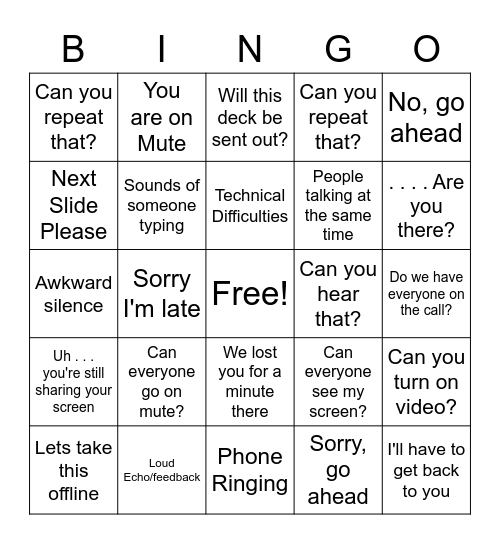 | B | I | N | G | O |
|---|---|---|---|---|
| Can you repeat that? | You are on Mute | Will this deck be sent out? | Can you repeat that? | No, go ahead |
| Next Slide Please | Sounds of someone typing | Technical Difficulties | People talking at the same time | . . . . Are you there? |
| Awkward silence | Sorry I'm late | Free! | Can you hear that? | Do we have everyone on the call? |
| Uh . . . you're still sharing your screen | Can everyone go on mute? | We lost you for a minute there | Can everyone see my screen? | Can you turn on video? |
| Lets take this offline | Loud Echo/feedback | Phone Ringing | Sorry, go ahead | I'll have to get back to you |